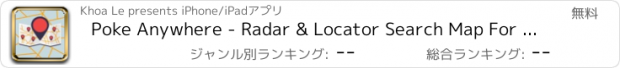 Khoa Le presents iPhone/iPadアプリ

無料

Poke Anywhere - Radar & Locator Search Map For ...

ジャンル別ランキング: --

総合ランキング: --